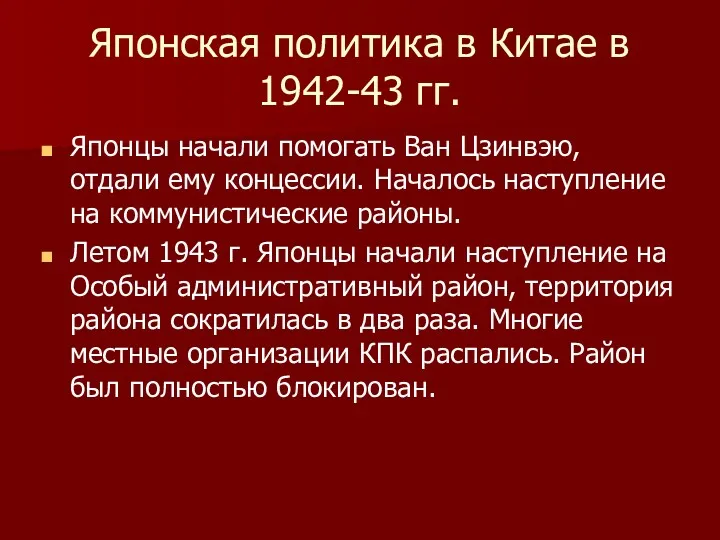 Японская политика в Китае в 1942-43 гг.

Японцы начали помогать Ван Цзинвэю, отдали ему концессии. Началось наступление на коммунистические районы.

Летом 1943 г. Японцы начали наступление на Особый административный район, территория района сократилась в два раза. Многие местные организации КПК распались. Район был полностью блокирован.